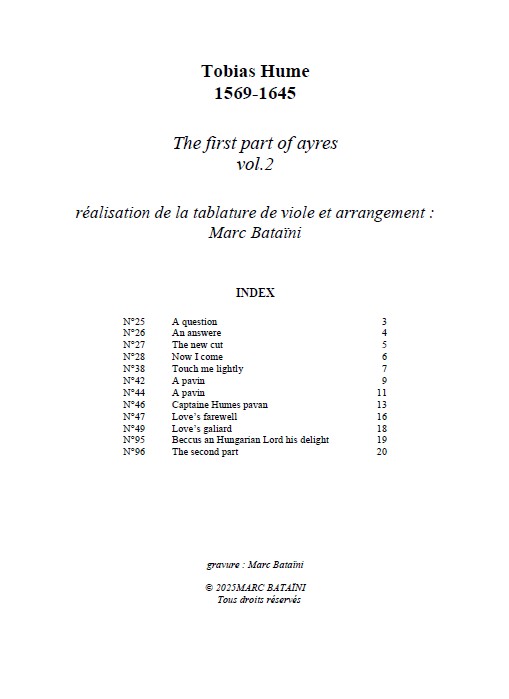 Tobias Hume
1569-1645

The first part of ayres
vol.2

réalisation de la tablature de viole et arrangement :
Marc Bataïni

INDEX

| | | |
|---|---|---|
| N°25 | A question | 3 |
| N°26 | An answere | 4 |
| N°27 | The new cut | 5 |
| N°28 | Now I come | 6 |
| N°38 | Touch me lightly | 7 |
| N°42 | A pavin | 9 |
| N°44 | A pavin | 11 |
| N°46 | Captaine Humes pavan | 13 |
| N°47 | Love's farewell | 16 |
| N°49 | Love's galiard | 18 |
| N°95 | Beccus an Hungarian Lord his delight | 19 |
| N°96 | The second part | 20 |

gravure : Marc Bataïni

© 2025MARC BATAÏNI
Tous droits réservés